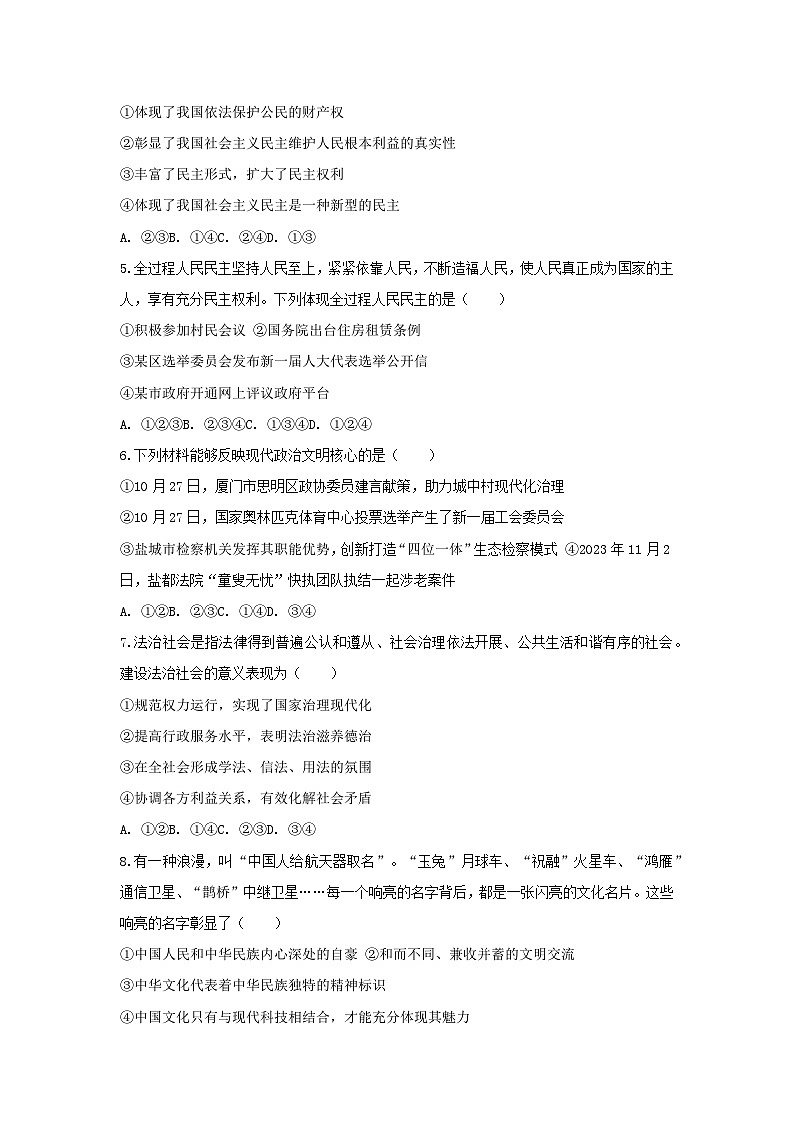 ①体现了我国依法保护公民的财产权

②彰显了我国社会主义民主维护人民根本利益的真实性

③丰富了民主形式，扩大了民主权利

④体现了我国社会主义民主是一种新型的民主

A. ②③B. ①④C. ②④D. ①③

5.全过程人民民主坚持人民至上，紧紧依靠人民，不断造福人民，使人民真正成为国家的主人，享有充分民主权利。下列体现全过程人民民主的是（　　）

①积极参加村民会议 ②国务院出台住房租赁条例

③某区选举委员会发布新一届人大代表选举公开信

④某市政府开通网上评议政府平台

A. ①②③B. ②③④C. ①③④D. ①②④

6.下列材料能够反映现代政治文明核心的是（　　）

①10月27日，厦门市思明区政协委员建言献策，助力城中村现代化治理

②10月27日，国家奥林匹克体育中心投票选举产生了新一届工会委员会

③盐城市检察机关发挥其职能优势，创新打造“四位一体”生态检察模式 ④2023年11月2日，盐都法院“童叟无忧”快执团队执结一起涉老案件

A. ①②B. ②③C. ①④D. ③④

7.法治社会是指法律得到普遍公认和遵从、社会治理依法开展、公共生活和谐有序的社会。建设法治社会的意义表现为（　　）

①规范权力运行，实现了国家治理现代化

②提高行政服务水平，表明法治滋养德治

③在全社会形成学法、信法、用法的氛围

④协调各方利益关系，有效化解社会矛盾

A. ①②B. ①④C. ②③D. ③④

8.有一种浪漫，叫“中国人给航天器取名”。“玉兔”月球车、“祝融”火星车、“鸿雁”通信卫星、“鹊桥”中继卫星……每一个响亮的名字背后，都是一张闪亮的文化名片。这些响亮的名字彰显了（　　）

①中国人民和中华民族内心深处的自豪 ②和而不同、兼收并蓄的文明交流

③中华文化代表着中华民族独特的精神标识

④中国文化只有与现代科技相结合，才能充分体现其魅力